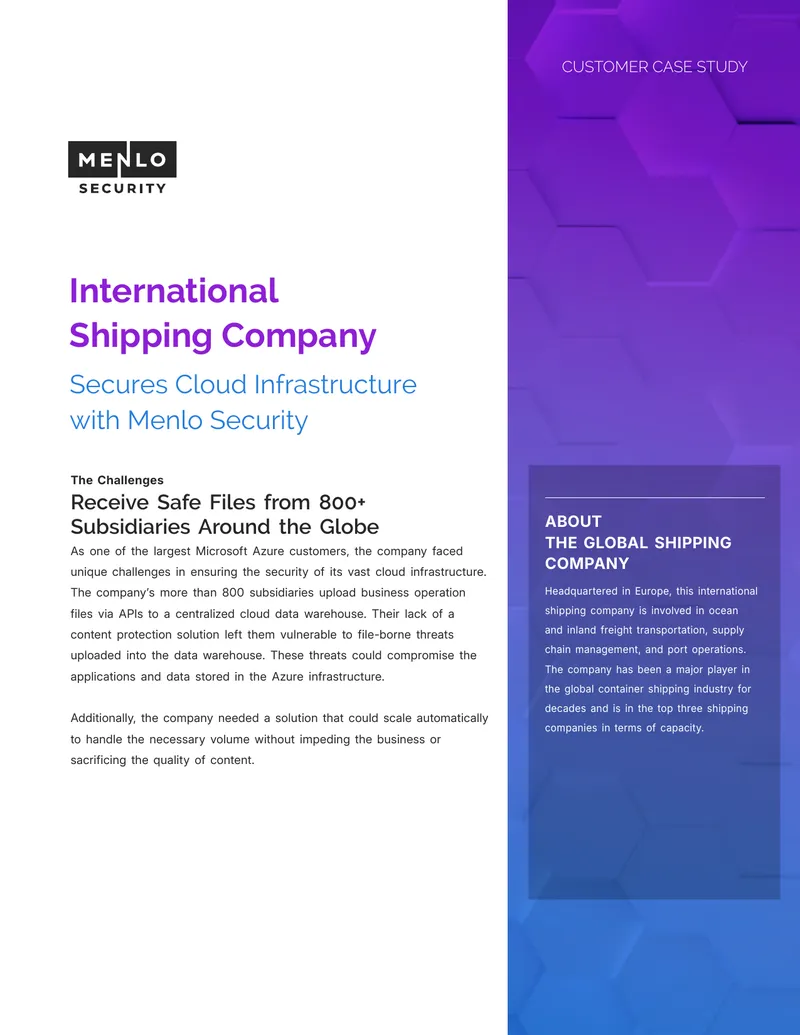 CUSTOMER CASE STUDY

MENLO
SECURITY

International Shipping Company

Secures Cloud Infrastructure with Menlo Security

The Challenges

Receive Safe Files from 800+ Subsidiaries Around the Globe

As one of the largest Microsoft Azure customers, the company faced unique challenges in ensuring the security of its vast cloud infrastructure. The company's more than 800 subsidiaries upload business operation files via APIs to a centralized cloud data warehouse. Their lack of a content protection solution left them vulnerable to file-borne threats uploaded into the data warehouse. These threats could compromise the applications and data stored in the Azure infrastructure.

Additionally, the company needed a solution that could scale automatically to handle the necessary volume without impeding the business or sacrificing the quality of content.

ABOUT THE GLOBAL SHIPPING COMPANY

Headquartered in Europe, this international shipping company is involved in ocean and inland freight transportation, supply chain management, and port operations. The company has been a major player in the global container shipping industry for decades and is in the top three shipping companies in terms of capacity.